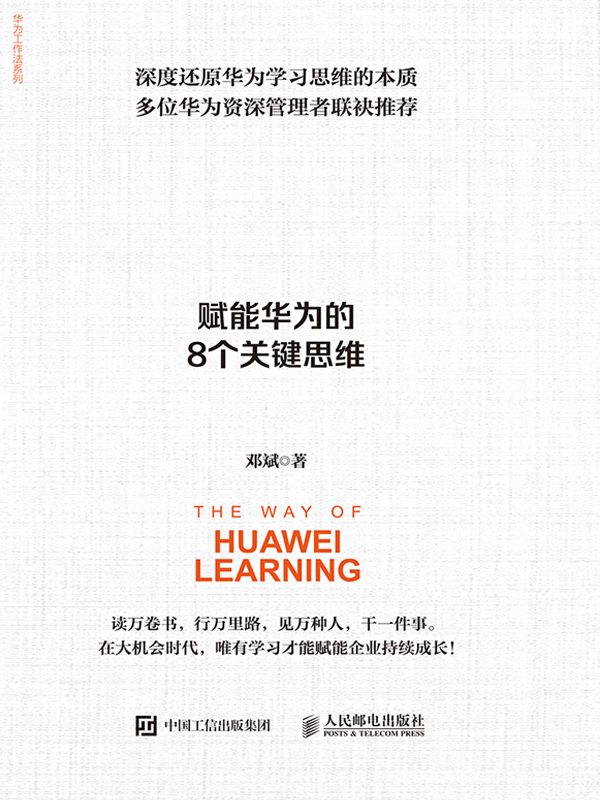 华为工作法系列

深度还原华为学习思维的本质
多位华为资深管理者联袂推荐

赋能华为的
8个关键思维

邓斌◎著

THE WAY OF
HUAWEI
LEARNING

读万卷书，行万里路，见万种人，干一件事。
在大机会时代，唯有学习才能赋能企业持续成长！

中国工信出版集团

人民邮电出版社
POSTS & TELECOM PRESS